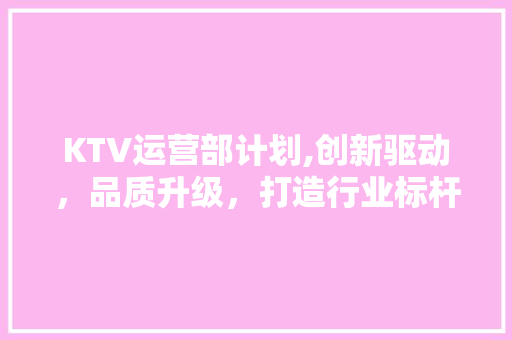 KTV运营部计划,创新驱动，品质升级，打造行业标杆